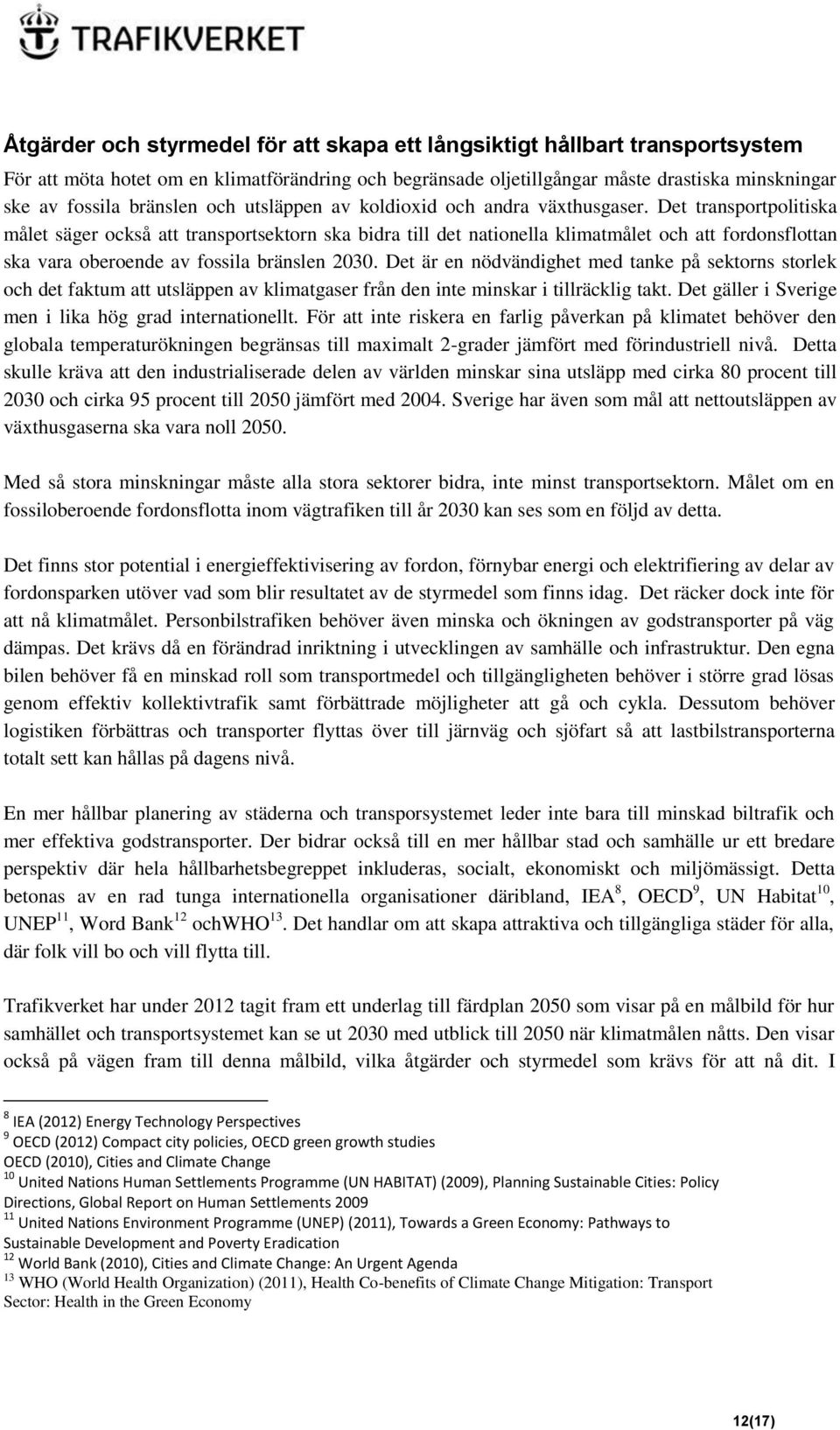 TRAFIKVERKET

Åtgärder och styrmedel för att skapa ett långsiktigt hållbart transportsystem

För att möta hotet om en klimatförändring och begränsade oljetillgångar måste drastiska minskningar ske av fossila bränslen och utsläppen av koldioxid och andra växthusgaser. Det transportpolitiska målet säger också att transportsektorn ska bidra till det nationella klimatmålet och att fordonsflottan ska vara oberoende av fossila bränslen 2030. Det är en nödvändighet med tanke på sektorns storlek och det faktum att utsläppen av klimatgaser från den inte minskar i tillräcklig takt. Det gäller i Sverige men i lika hög grad internationellt. För att inte riskera en farlig påverkan på klimatet behöver den globala temperaturökningen begränsas till maximalt 2-grader jämfört med förindustriell nivå. Detta skulle kräva att den industrialiserade delen av världen minskar sina utsläpp med cirka 80 procent till 2030 och cirka 95 procent till 2050 jämfört med 2004. Sverige har även som mål att nettoutsläppen av växthusgaserna ska vara noll 2050.

Med så stora minskningar måste alla stora sektorer bidra, inte minst transportsektorn. Målet om en fossiloberoende fordonsflotta inom vägtrafiken till år 2030 kan ses som en följd av detta.

Det finns stor potential i energieffektivisering av fordon, förnybar energi och elektrifiering av delar av fordonsparken utöver vad som blir resultatet av de styrmedel som finns idag. Det räcker dock inte för att nå klimatmålet. Personbilstrafiken behöver även minska och ökningen av godstransporter på väg dämpas. Det krävs då en förändrad inriktning i utvecklingen av samhälle och infrastruktur. Den egna bilen behöver få en minskad roll som transportmedel och tillgängligheten behöver i större grad lösas genom effektiv kollektivtrafik samt förbättrade möjligheter att gå och cykla. Dessutom behöver logistiken förbättras och transporter flyttas över till järnväg och sjöfart så att lastbilstransporterna totalt sett kan hållas på dagens nivå.

En mer hållbar planering av städerna och transporsystemet leder inte bara till minskad biltrafik och mer effektiva godstransporter. Der bidrar också till en mer hållbar stad och samhälle ur ett bredare perspektiv där hela hållbarhetsbegreppet inkluderas, socialt, ekonomiskt och miljömässigt. Detta betonas av en rad tunga internationella organisationer däribland, IEA$^{8}$, OECD$^{9}$, UN Habitat$^{10}$, UNEP$^{11}$, Word Bank$^{12}$ ochWHO$^{13}$. Det handlar om att skapa attraktiva och tillgängliga städer för alla, där folk vill bo och vill flytta till.

Trafikverket har under 2012 tagit fram ett underlag till färdplan 2050 som visar på en målbild för hur samhället och transportsystemet kan se ut 2030 med utblick till 2050 när klimatmålen nåtts. Den visar också på vägen fram till denna målbild, vilka åtgärder och styrmedel som krävs för att nå dit. I

$^{8}$ IEA (2012) Energy Technology Perspectives
$^{9}$ OECD (2012) Compact city policies, OECD green growth studies
OECD (2010), Cities and Climate Change
$^{10}$ United Nations Human Settlements Programme (UN HABITAT) (2009), Planning Sustainable Cities: Policy Directions, Global Report on Human Settlements 2009
$^{11}$ United Nations Environment Programme (UNEP) (2011), Towards a Green Economy: Pathways to Sustainable Development and Poverty Eradication
$^{12}$ World Bank (2010), Cities and Climate Change: An Urgent Agenda
$^{13}$ WHO (World Health Organization) (2011), Health Co-benefits of Climate Change Mitigation: Transport Sector: Health in the Green Economy

12(17)